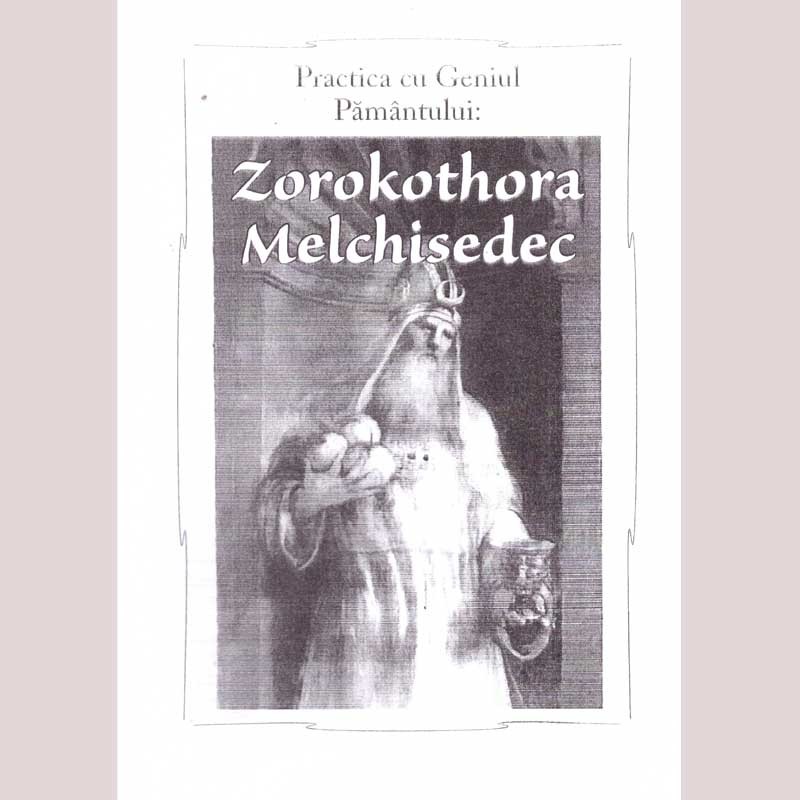 Practica cu Geniul
Pământului:

Zorokothora
Melchisedec